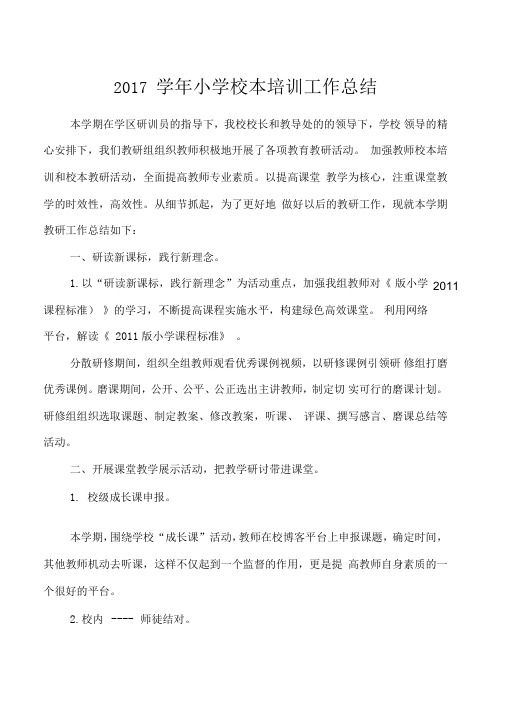 2017 学年小学校本培训工作总结

本学期在学区研训员的指导下，我校校长和教导处的的领导下，学校 领导的精心安排下，我们教研组组织教师积极地开展了各项教育教研活动。 加强教师校本培训和校本教研活动，全面提高教师专业素质。以提高课堂 教学为核心，注重课堂教学的时效性，高效性。从细节抓起，为了更好地 做好以后的教研工作，现就本学期教研工作总结如下：

一、研读新课标，践行新理念。

1. 以“研读新课标，践行新理念”为活动重点，加强我组教师对《 版小学 2011 课程标准》 》的学习，不断提高课程实施水平，构建绿色高效课堂。 利用网络平台，解读《 2011 版小学课程标准》 。

分散研修期间，组织全组教师观看优秀课例视频，以研修课例引领研 修组打磨优秀课例。磨课期间，公开、公平、公正选出主讲教师，制定切 实可行的磨课计划。研修组组织选取课题、制定教案、修改教案，听课、 评课、撰写感言、磨课总结等活动。

二、开展课堂教学展示活动，把教学研讨带进课堂。

1. 校级成长课申报。

本学期，围绕学校“成长课”活动，教师在校博客平台上申报课题，确定时间，其他教师机动去听课，这样不仅起到一个监督的作用，更是提 高教师自身素质的一个很好的平台。

2. 校内 ---- 师徒结对。